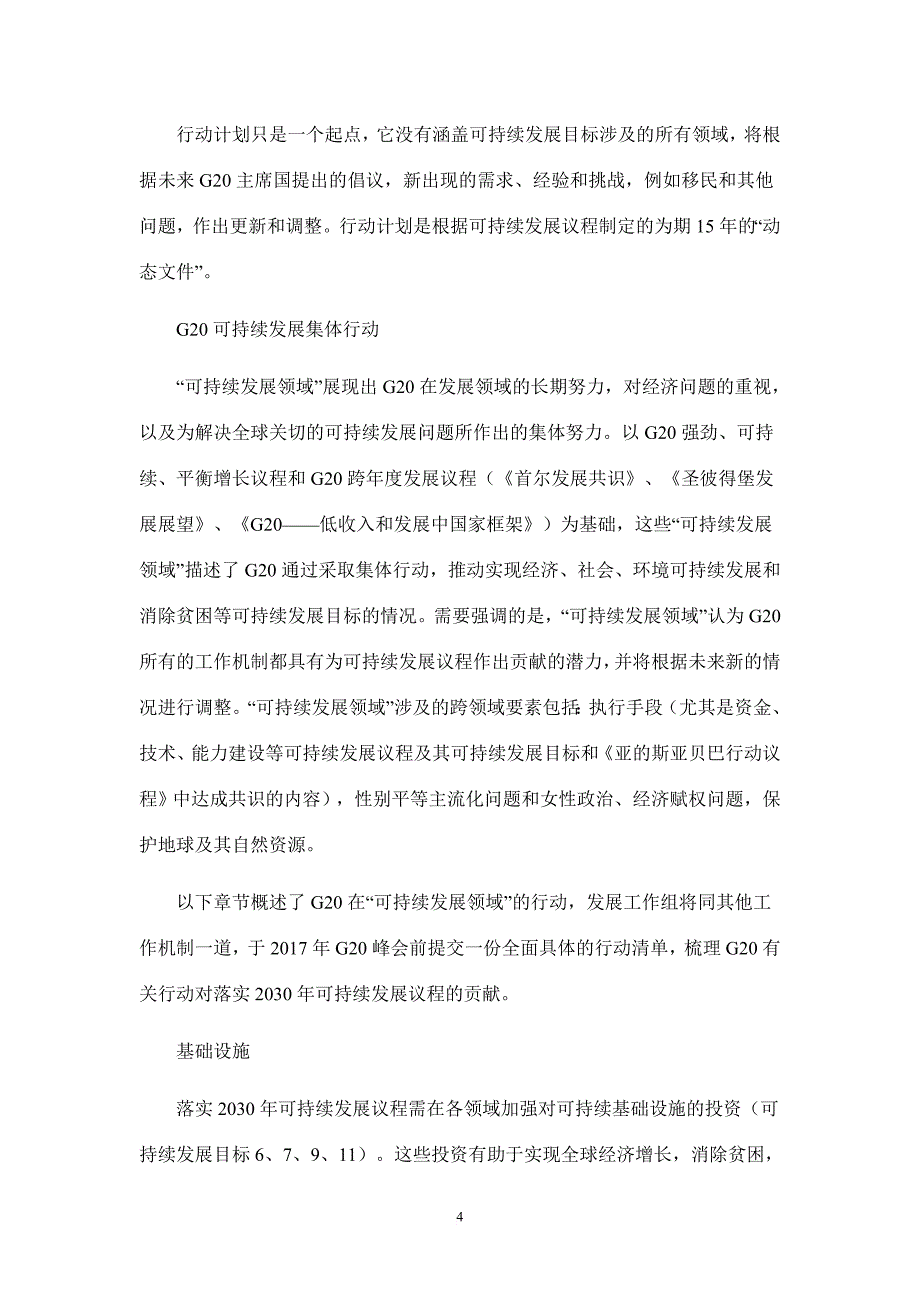 行动计划只是一个起点，它没有涵盖可持续发展目标涉及的所有领域，将根据未来 G20 主席国提出的倡议，新出现的需求、经验和挑战，例如移民和其他问题，作出更新和调整。行动计划是根据可持续发展议程制定的为期 15 年的“动态文件”。

G20 可持续发展集体行动

“可持续发展领域”展现出 G20 在发展领域的长期努力，对经济问题的重视，以及为解决全球关切的可持续发展问题所作出的集体努力。以 G20 强劲、可持续、平衡增长议程和 G20 跨年度发展议程（《首尔发展共识》、《圣彼得堡发展展望》、《G20——低收入和发展中国家框架》）为基础，这些“可持续发展领域”描述了 G20 通过采取集体行动，推动实现经济、社会、环境可持续发展和消除贫困等可持续发展目标的情况。需要强调的是，“可持续发展领域”认为 G20 所有的工作机制都具有为可持续发展议程作出贡献的潜力，并将根据未来新的情况进行调整。“可持续发展领域”涉及的跨领域要素包括:执行手段（尤其是资金、技术、能力建设等可持续发展议程及其可持续发展目标和《亚的斯亚贝巴行动议程》中达成共识的内容），性别平等主流化问题和女性政治、经济赋权问题，保护地球及其自然资源。

以下章节概述了 G20 在“可持续发展领域”的行动，发展工作组将同其他工作机制一道，于 2017 年 G20 峰会前提交一份全面具体的行动清单，梳理 G20 有关行动对落实 2030 年可持续发展议程的贡献。

基础设施

落实 2030 年可持续发展议程需在各领域加强对可持续基础设施的投资（可持续发展目标 6、7、9、11）。这些投资有助于实现全球经济增长，消除贫困，

4